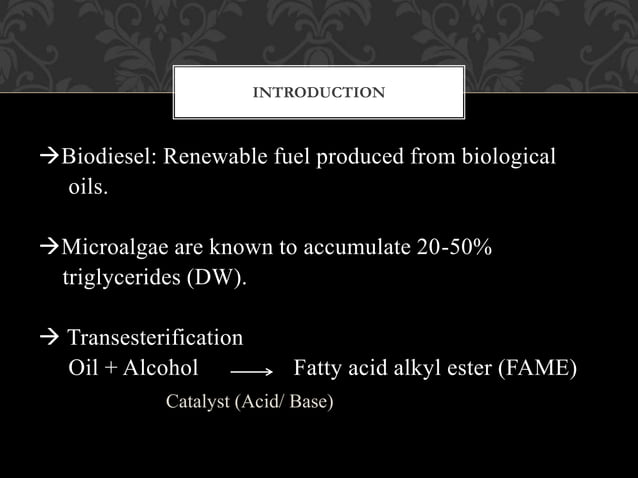 INTRODUCTION

→Biodiesel: Renewable fuel produced from biological oils.

→Microalgae are known to accumulate 20-50% triglycerides (DW).

→ Transesterification
Oil + Alcohol ⟶ Fatty acid alkyl ester (FAME)
Catalyst (Acid/ Base)